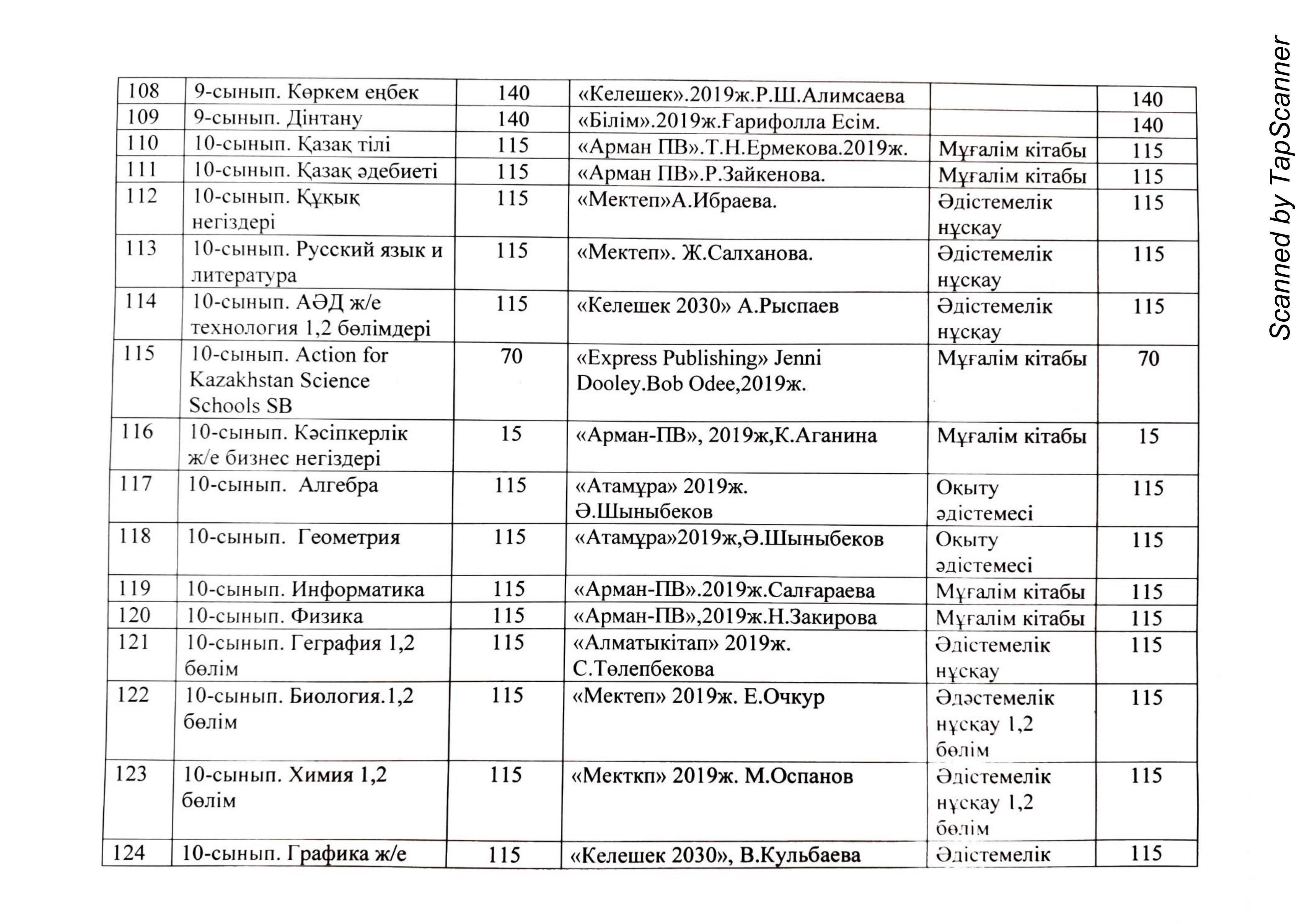 | 108 | 9-сынып. Көркем еңбек | 140 | «Келешек».2019ж.Р.Ш.Алимсаева |  | 140 |
|---|---|---|---|---|---|
| 109 | 9-сынып. Дінтану | 140 | «Білім».2019ж.Ғарифолла Есім. |  | 140 |
| 110 | 10-сынып. Қазақ тілі | 115 | «Арман ПВ».Т.Н.Ермекова.2019ж. | Мұғалім кітабы | 115 |
| 111 | 10-сынып. Қазақ әдебиеті | 115 | «Арман ПВ».Р.Зайкенова. | Мұғалім кітабы | 115 |
| 112 | 10-сынып. Құқық негіздері | 115 | «Мектеп»А.Ибраева. | Әдістемелік нұсқау | 115 |
| 113 | 10-сынып. Русский язык и литература | 115 | «Мектеп». Ж.Салханова. | Әдістемелік нұсқау | 115 |
| 114 | 10-сынып. АӘД ж/е технология 1,2 бөлімдері | 115 | «Келешек 2030» А.Рыспаев | Әдістемелік нұсқау | 115 |
| 115 | 10-сынып. Action for Kazakhstan Science Schools SB | 70 | «Express Publishing» Jenni Dooley.Bob Odee,2019ж. | Мұғалім кітабы | 70 |
| 116 | 10-сынып. Кәсіпкерлік ж/е бизнес негіздері | 15 | «Арман-ПВ», 2019ж,К.Аганина | Мұғалім кітабы | 15 |
| 117 | 10-сынып. Алгебра | 115 | «Атамұра» 2019ж. Ә.Шыныбеков | Оқыту әдістемесі | 115 |
| 118 | 10-сынып. Геометрия | 115 | «Атамұра»2019ж,Ә.Шыныбеков | Оқыту әдістемесі | 115 |
| 119 | 10-сынып. Информатика | 115 | «Арман-ПВ».2019ж.Салғараева | Мұғалім кітабы | 115 |
| 120 | 10-сынып. Физика | 115 | «Арман-ПВ»,2019ж.Н.Закирова | Мұғалім кітабы | 115 |
| 121 | 10-сынып. Геграфия 1,2 бөлім | 115 | «Алматыкітап» 2019ж. С.Төлепбекова | Әдістемелік нұсқау | 115 |
| 122 | 10-сынып. Биология.1,2 бөлім | 115 | «Мектеп» 2019ж. Е.Очкур | Әдәстемелік нұсқау 1,2 бөлім | 115 |
| 123 | 10-сынып. Химия 1,2 бөлім | 115 | «Мекткп» 2019ж. М.Оспанов | Әдістемелік нұсқау 1,2 бөлім | 115 |
| 124 | 10-сынып. Графика ж/е | 115 | «Келешек 2030», В.Кульбаева | Әдістемелік | 115 |

Scanned by TapScanner